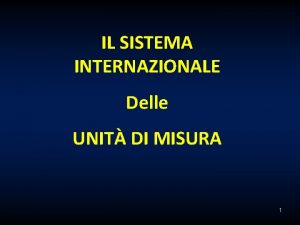 IL SISTEMA INTERNAZIONALE

Delle

UNITÀ DI MISURA

1